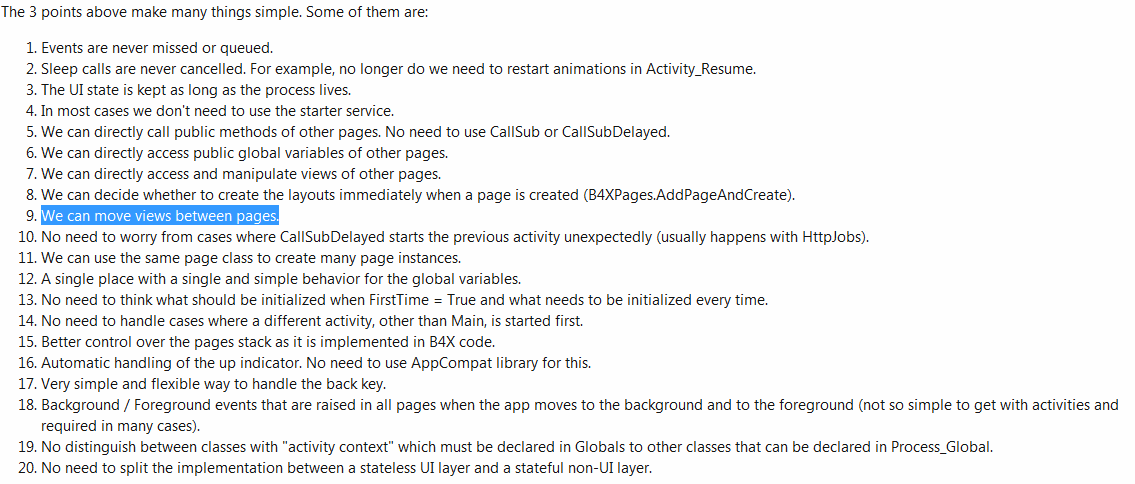 The 3 points above make many things simple. Some of them are:

1. Events are never missed or queued.
2. Sleep calls are never cancelled. For example, no longer do we need to restart animations in Activity_Resume.
3. The UI state is kept as long as the process lives.
4. In most cases we don't need to use the starter service.
5. We can directly call public methods of other pages. No need to use CallSub or CallSubDelayed.
6. We can directly access public global variables of other pages.
7. We can directly access and manipulate views of other pages.
8. We can decide whether to create the layouts immediately when a page is created (B4XPages.AddPageAndCreate).
9. We can move views between pages.
10. No need to worry from cases where CallSubDelayed starts the previous activity unexpectedly (usually happens with HttpJobs).
11. We can use the same page class to create many page instances.
12. A single place with a single and simple behavior for the global variables.
13. No need to think what should be initialized when FirstTime = True and what needs to be initialized every time.
14. No need to handle cases where a different activity, other than Main, is started first.
15. Better control over the pages stack as it is implemented in B4X code.
16. Automatic handling of the up indicator. No need to use AppCompat library for this.
17. Very simple and flexible way to handle the back key.
18. Background / Foreground events that are raised in all pages when the app moves to the background and to the foreground (not so simple to get with activities and required in many cases).
19. No distinguish between classes with "activity context" which must be declared in Globals to other classes that can be declared in Process_Global.
20. No need to split the implementation between a stateless UI layer and a stateful non-UI layer.